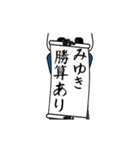 みゆき
勝算あり